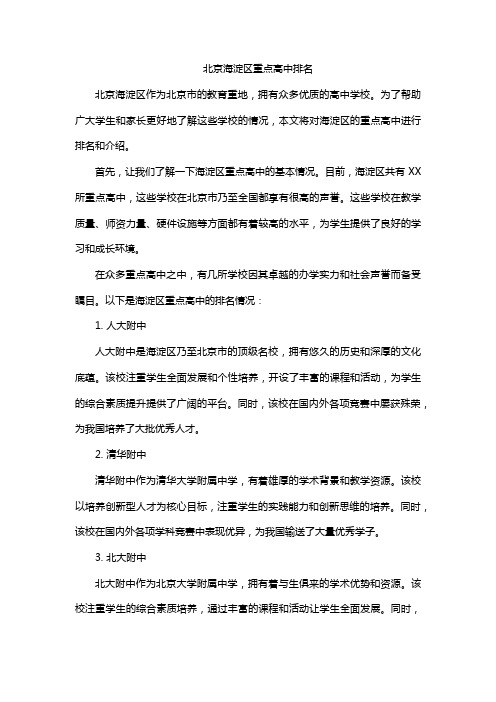 北京海淀区重点高中排名

北京海淀区作为北京市的教育重地，拥有众多优质的高中学校。为了帮助广大学生和家长更好地了解这些学校的情况，本文将对海淀区的重点高中进行排名和介绍。

首先，让我们了解一下海淀区重点高中的基本情况。目前，海淀区共有 XX 所重点高中，这些学校在北京市乃至全国都享有很高的声誉。这些学校在教学质量、师资力量、硬件设施等方面都有着较高的水平，为学生提供了良好的学习和成长环境。

在众多重点高中之中，有几所学校因其卓越的办学实力和社会声誉而备受瞩目。以下是海淀区重点高中的排名情况：

1. 人大附中

人大附中是海淀区乃至北京市的顶级名校，拥有悠久的历史和深厚的文化底蕴。该校注重学生全面发展和个性培养，开设了丰富的课程和活动，为学生的综合素质提升提供了广阔的平台。同时，该校在国内外各项竞赛中屡获殊荣，为我国培养了大批优秀人才。

2. 清华附中

清华附中作为清华大学附属中学，有着雄厚的学术背景和教学资源。该校以培养创新型人才为核心目标，注重学生的实践能力和创新思维的培养。同时，该校在国内外各项学科竞赛中表现优异，为我国输送了大量优秀学子。

3. 北大附中

北大附中作为北京大学附属中学，拥有着与生俱来的学术优势和资源。该校注重学生的综合素质培养，通过丰富的课程和活动让学生全面发展。同时，